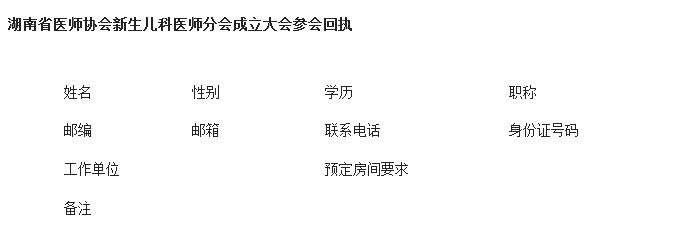 湖南省医师协会新生儿科医师分会成立大会参会回执

| 姓名 | 性别 | 学历 | 职称 |
|---|---|---|---|
| 邮编 | 邮箱 | 联系电话 | 身份证号码 |
| 工作单位 | | 预定房间要求 | |
| 备注 | | | |